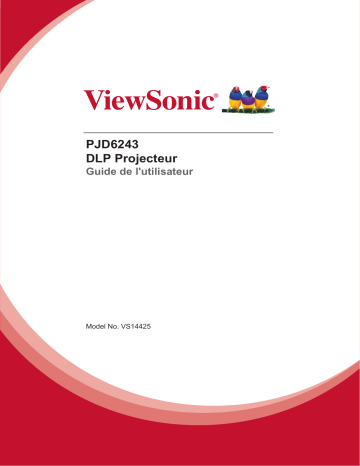 ViewSonic®

PJD6243
DLP Projecteur
Guide de l'utilisateur

Model No. VS14425